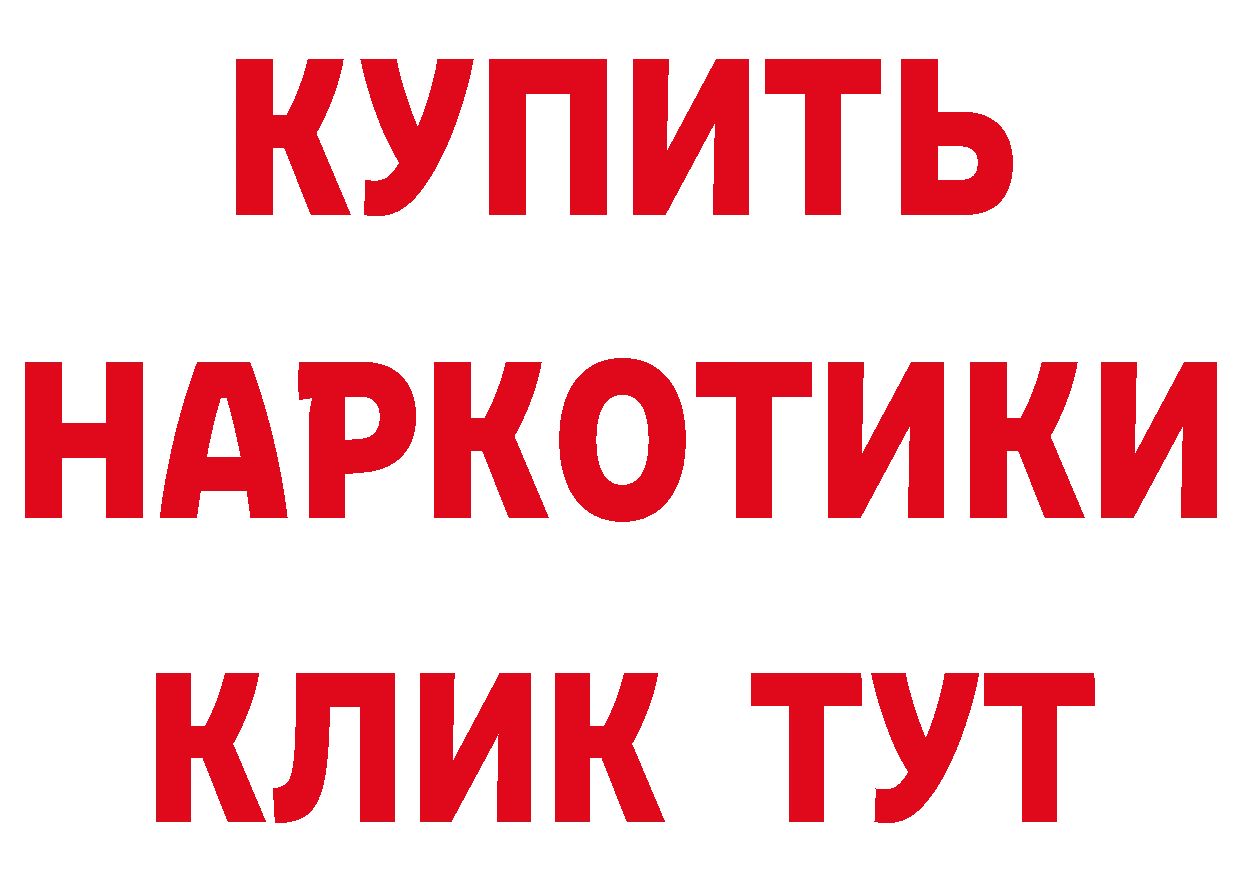 КУПИТЬ
НАРКОТИКИ
КЛИК ТУТ